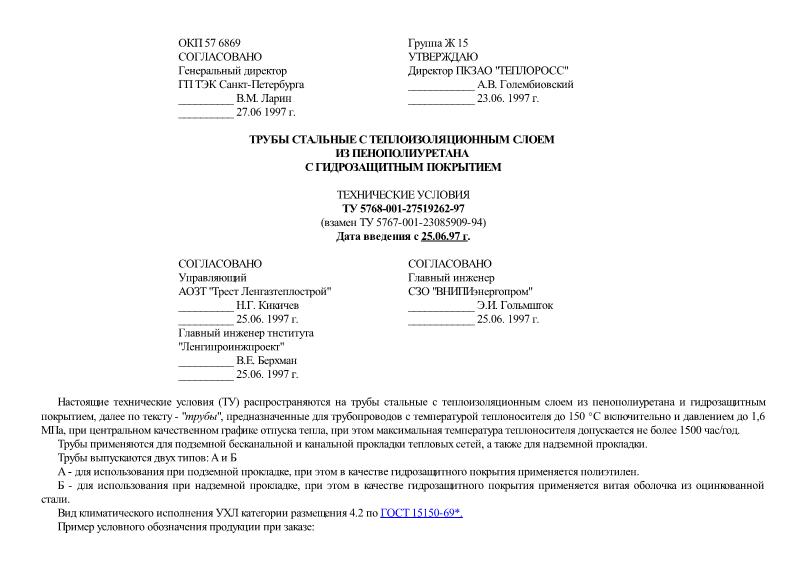 ОКП 57 6869
СОГЛАСОВАНО
Генеральный директор
ГП ТЭК Санкт-Петербурга
__________ В.М. Ларин
__________ 27.06 1997 г.

Группа Ж 15
УТВЕРЖДАЮ
Директор ПКЗАО "ТЕПЛОРОСС"
____________ А.В. Голембиовский
____________ 23.06. 1997 г.

ТРУБЫ СТАЛЬНЫЕ С ТЕПЛОИЗОЛЯЦИОННЫМ СЛОЕМ ИЗ ПЕНОПОЛИУРЕТАНА С ГИДРОЗАЩИТНЫМ ПОКРЫТИЕМ

ТЕХНИЧЕСКИЕ УСЛОВИЯ
ТУ 5768-001-27519262-97
(взамен ТУ 5767-001-23085909-94)
Дата введения с 25.06.97 г.

СОГЛАСОВАНО
Управляющий
АОЗТ "Трест Ленгазтеплострой"
__________ Н.Г. Кикичев
__________ 25.06. 1997 г.
Главный инженер тнститута
"Ленгипроинжпроект"
__________ В.Е. Берхман
__________ 25.06. 1997 г.

СОГЛАСОВАНО
Главный инженер
СЗО "ВНИПИэнергопром"
____________ Э.И. Гольмшток
____________ 25.06. 1997 г.

Настоящие технические условия (ТУ) распространяются на трубы стальные с теплоизоляционным слоем из пенополиуретана и гидрозащитным покрытием, далее по тексту - "трубы", предназначенные для трубопроводов с температурой теплоносителя до 150 °С включительно и давлением до 1,6 МПа, при центральном качественном графике отпуска тепла, при этом максимальная температура теплоносителя допускается не более 1500 час/год.

Трубы применяются для подземной бесканальной и канальной прокладки тепловых сетей, а также для надземной прокладки.

Трубы выпускаются двух типов: А и Б

А - для использования при подземной прокладке, при этом в качестве гидрозащитного покрытия применяется полиэтилен.

Б - для использования при надземной прокладке, при этом в качестве гидрозащитного покрытия применяется витая оболочка из оцинкованной стали.

Вид климатического исполнения УХЛ категории размещения 4.2 по ГОСТ 15150-69*.

Пример условного обозначения продукции при заказе: